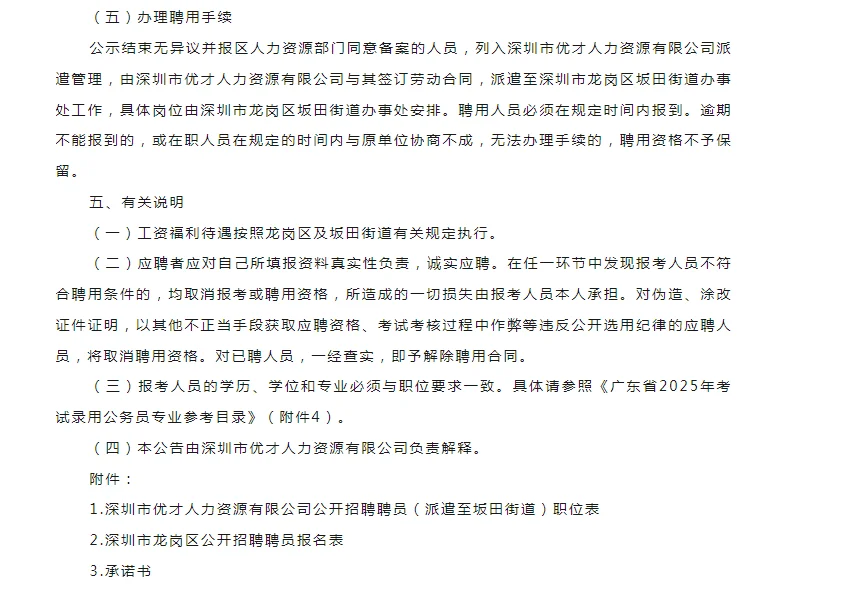 （五）办理聘用手续

公示结束无异议并报区人力资源部门同意备案的人员，列入深圳市优才人力资源有限公司派遣管理，由深圳市优才人力资源有限公司与其签订劳动合同，派遣至深圳市龙岗区坂田街道办事处工作，具体岗位由深圳市龙岗区坂田街道办事处安排。聘用人员必须在规定时间内报到。逾期不能报到的，或在职人员在规定的时间内与原单位协商不成，无法办理手续的，聘用资格不予保留。

五、有关说明

（一）工资福利待遇按照龙岗区及坂田街道有关规定执行。

（二）应聘者应对自己所填报资料真实性负责，诚实应聘。在任一环节中发现报考人员不符合聘用条件的，均取消报考或聘用资格，所造成的一切损失由报考人员本人承担。对伪造、涂改证件证明，以其他不正当手段获取应聘资格、考试考核过程中作弊等违反公开选用纪律的应聘人员，将取消聘用资格。对已聘人员，一经查实，即予解除聘用合同。

（三）报考人员的学历、学位和专业必须与职位要求一致。具体请参照《广东省2025年考试录用公务员专业参考目录》（附件4）。

（四）本公告由深圳市优才人力资源有限公司负责解释。

附件：

1.深圳市优才人力资源有限公司公开招聘聘员（派遣至坂田街道）职位表

2.深圳市龙岗区公开招聘聘员报名表

3.承诺书